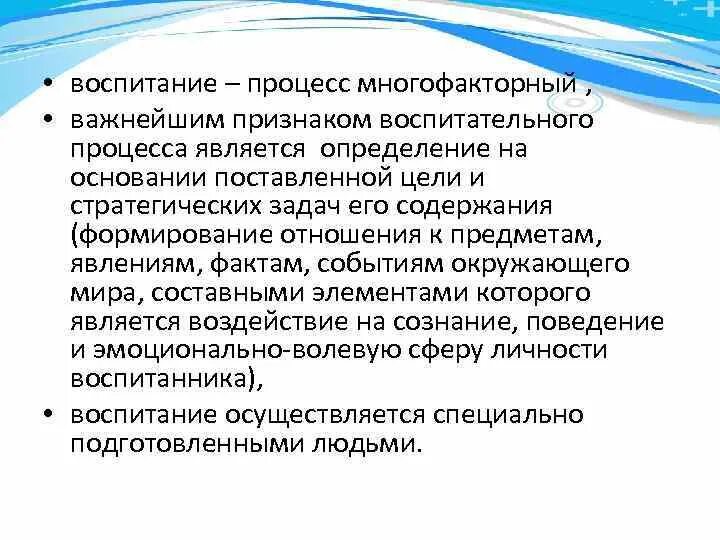 • воспитание – процесс многофакторный ,

• важнейшим признаком воспитательного процесса является определение на основании поставленной цели и стратегических задач его содержания (формирование отношения к предметам, явлениям, фактам, событиям окружающего мира, составными элементами которого является воздействие на сознание, поведение и эмоционально-волевую сферу личности воспитанника),

• воспитание осуществляется специально подготовленными людьми.